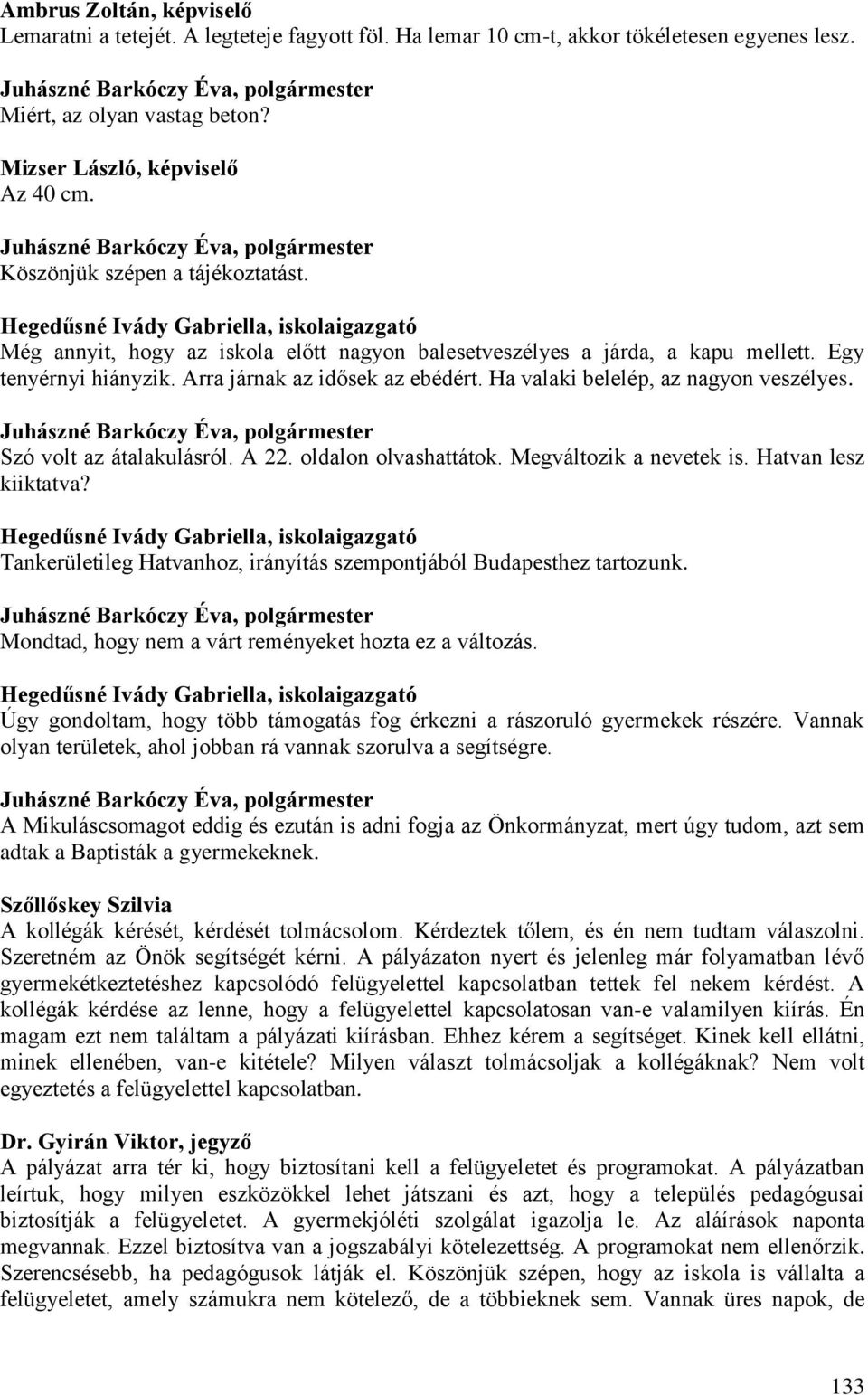 Ambrus Zoltán, képviselő
Lemaratni a tetejét. A legteteje fagyott föl. Ha lemar 10 cm-t, akkor tökéletesen egyenes lesz.

Juhászné Barkóczy Éva, polgármester
Miért, az olyan vastag beton?

Mizser László, képviselő
Az 40 cm.

Juhászné Barkóczy Éva, polgármester
Köszönjük szépen a tájékoztatást.

Hegedűsné Ivády Gabriella, iskolaigazgató
Még annyit, hogy az iskola előtt nagyon balesetveszélyes a járda, a kapu mellett. Egy tenyérnyi hiányzik. Arra járnak az idősek az ebédért. Ha valaki belelép, az nagyon veszélyes.

Juhászné Barkóczy Éva, polgármester
Szó volt az átalakulásról. A 22. oldalon olvashattátok. Megváltozik a nevetek is. Hatvan lesz kiiktatva?

Hegedűsné Ivády Gabriella, iskolaigazgató
Tankerületileg Hatvanhoz, irányítás szempontjából Budapesthez tartozunk.

Juhászné Barkóczy Éva, polgármester
Mondtad, hogy nem a várt reményeket hozta ez a változás.

Hegedűsné Ivády Gabriella, iskolaigazgató
Úgy gondoltam, hogy több támogatás fog érkezni a rászoruló gyermekek részére. Vannak olyan területek, ahol jobban rá vannak szorulva a segítségre.

Juhászné Barkóczy Éva, polgármester
A Mikuláscsomagot eddig és ezután is adni fogja az Önkormányzat, mert úgy tudom, azt sem adtak a Baptisták a gyermekeknek.

Szőllőskey Szilvia
A kollégák kérését, kérdését tolmácsolom. Kérdeztek tőlem, és én nem tudtam válaszolni. Szeretném az Önök segítségét kérni. A pályázaton nyert és jelenleg már folyamatban lévő gyermekétkeztetéshez kapcsolódó felügyelettel kapcsolatban tettek fel nekem kérdést. A kollégák kérdése az lenne, hogy a felügyelettel kapcsolatosan van-e valamilyen kiírás. Én magam ezt nem találtam a pályázati kiírásban. Ehhez kérem a segítséget. Kinek kell ellátni, minek ellenében, van-e kitétele? Milyen választ tolmácsoljak a kollégáknak? Nem volt egyeztetés a felügyelettel kapcsolatban.

Dr. Gyirán Viktor, jegyző
A pályázat arra tér ki, hogy biztosítani kell a felügyeletet és programokat. A pályázatban leírtuk, hogy milyen eszközökkel lehet játszani és azt, hogy a település pedagógusai biztosítják a felügyeletet. A gyermekjóléti szolgálat igazolja le. Az aláírások naponta megvannak. Ezzel biztosítva van a jogszabályi kötelezettség. A programokat nem ellenőrzik. Szerencsésebb, ha pedagógusok látják el. Köszönjük szépen, hogy az iskola is vállalta a felügyeletet, amely számukra nem kötelező, de a többieknek sem. Vannak üres napok, de

133